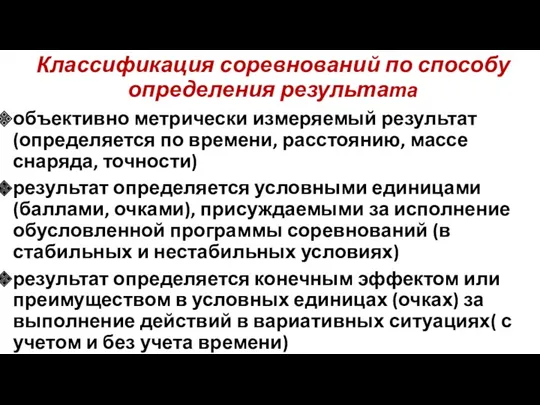 Классификация соревнований по способу определения результата

объективно метрически измеряемый результат (определяется по времени, расстоянию, массе снаряда, точности)

результат определяется условными единицами (баллами, очками), присуждаемыми за исполнение обусловленной программы соревнований (в стабильных и нестабильных условиях)

результат определяется конечным эффектом или преимуществом в условных единицах (очках) за выполнение действий в вариативных ситуациях( с учетом и без учета времени)